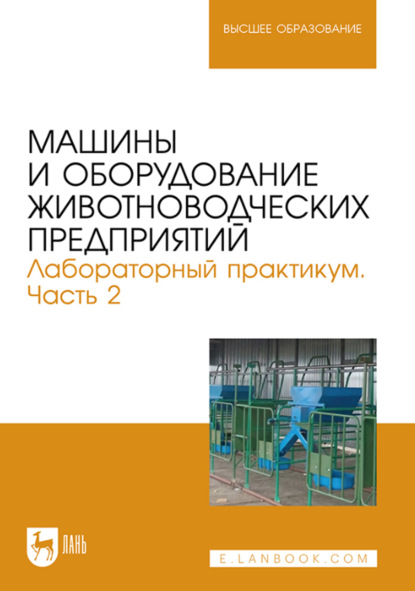 ВЫСШЕЕ ОБРАЗОВАНИЕ

МАШИНЫ И ОБОРУДОВАНИЕ ЖИВОТНОВОДЧЕСКИХ ПРЕДПРИЯТИЙ

Лабораторный практикум. Часть 2

ЛАНЬ

E.LANBOOK.COM